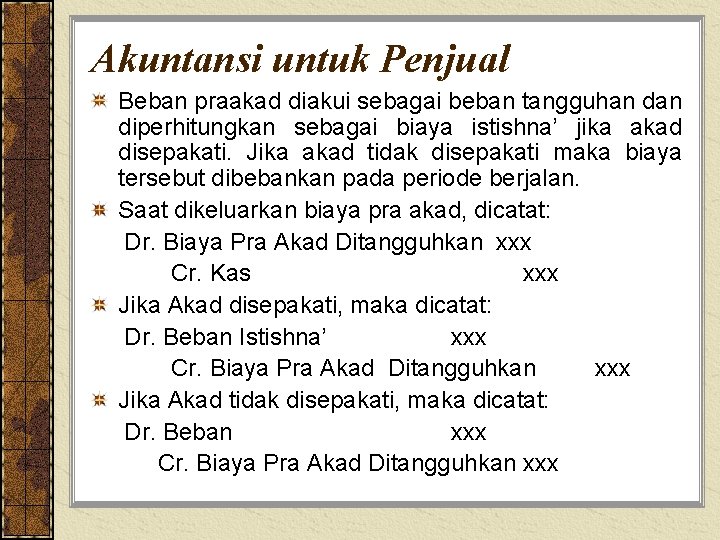 Akuntansi untuk Penjual

Beban praakad diakui sebagai beban tangguhan dan diperhitungkan sebagai biaya istishna’ jika akad disepakati. Jika akad tidak disepakati maka biaya tersebut dibebankan pada periode berjalan.

Saat dikeluarkan biaya pra akad, dicatat:
Dr. Biaya Pra Akad Ditangguhkan xxx
Cr. Kas xxx

Jika Akad disepakati, maka dicatat:
Dr. Beban Istishna’ xxx
Cr. Biaya Pra Akad Ditangguhkan xxx

Jika Akad tidak disepakati, maka dicatat:
Dr. Beban xxx
Cr. Biaya Pra Akad Ditangguhkan xxx